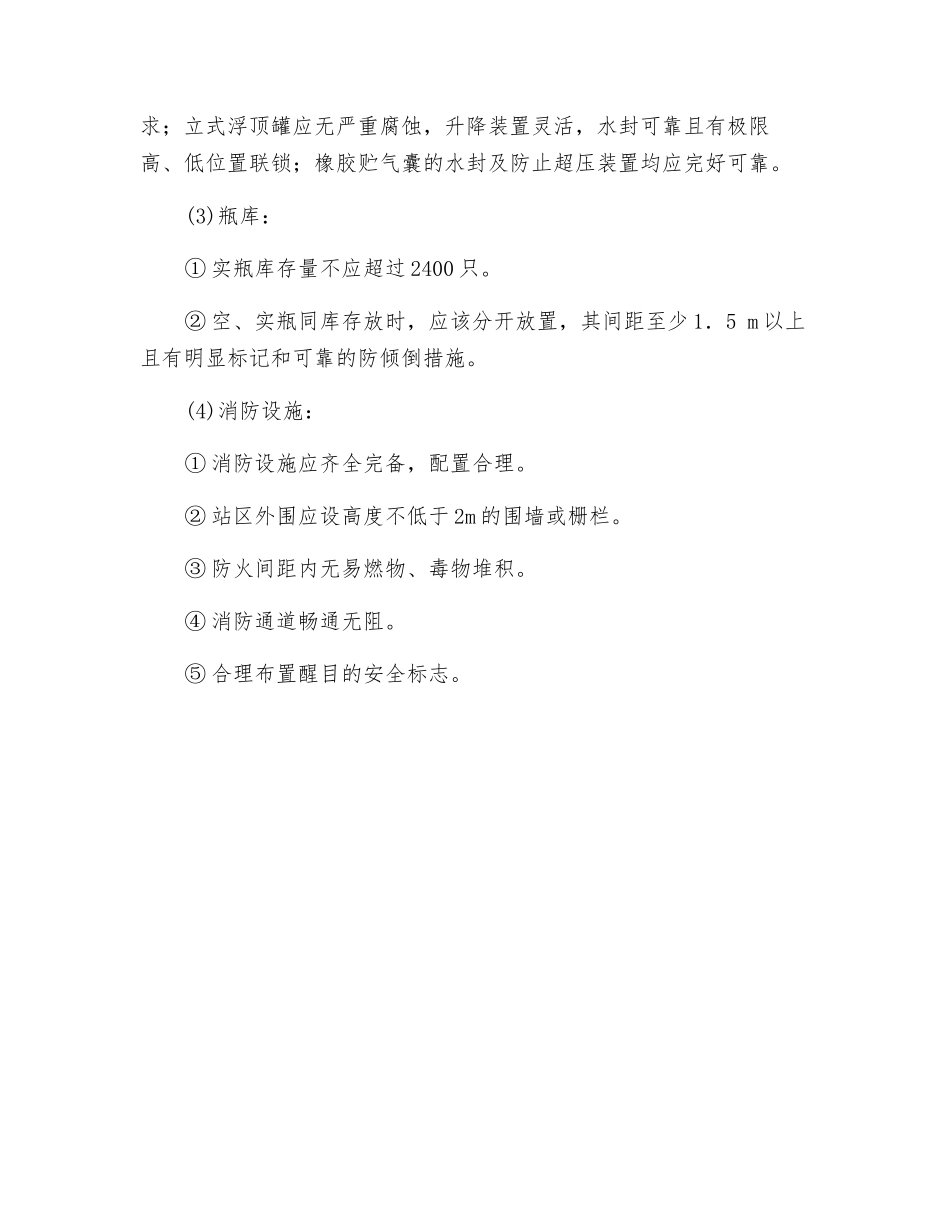 求；立式浮顶罐应无严重腐蚀，升降装置灵活，水封可靠且有极限高、低位置联锁；橡胶贮气囊的水封及防止超压装置均应完好可靠。

(3)瓶库：

①实瓶库存量不应超过2400只。

②空、实瓶同库存放时，应该分开放置，其间距至少1．5 m以上且有明显标记和可靠的防倾倒措施。

(4)消防设施：

①消防设施应齐全完备，配置合理。

②站区外围应设高度不低于2m的围墙或栅栏。

③防火间距内无易燃物、毒物堆积。

④消防通道畅通无阻。

⑤合理布置醒目的安全标志。